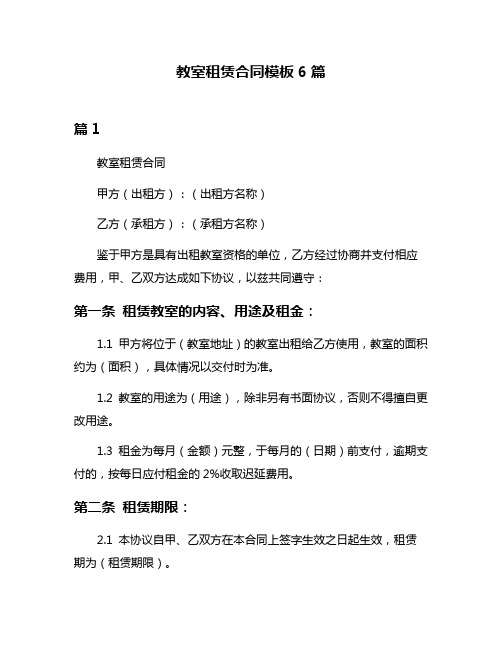 教室租赁合同模板 6 篇

篇 1

教室租赁合同

甲方（出租方）：（出租方名称）

乙方（承租方）：（承租方名称）

鉴于甲方是具有出租教室资格的单位，乙方经过协商并支付相应费用，甲、乙双方达成如下协议，以兹共同遵守：

第一条 租赁教室的内容、用途及租金：

1.1 甲方将位于（教室地址）的教室出租给乙方使用，教室的面积约为（面积），具体情况以交付时为准。

1.2 教室的用途为（用途），除非另有书面协议，否则不得擅自更改用途。

1.3 租金为每月（金额）元整，于每月的（日期）前支付，逾期支付的，按每日应付租金的 2%收取迟延费用。

第二条 租赁期限：

2.1 本协议自甲、乙双方在本合同上签字生效之日起生效，租赁期为（租赁期限）。